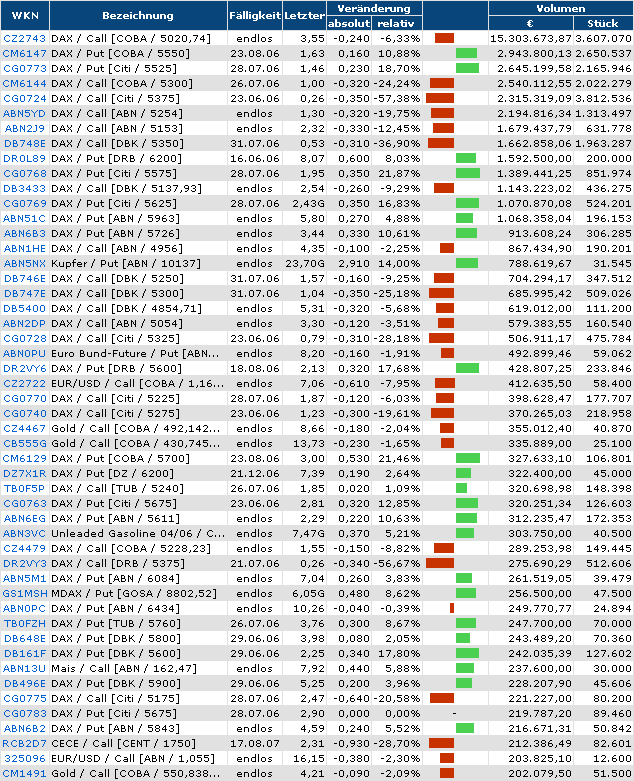 | WKN | Bezeichnung | Fälligkeit | Letzter | Veränderung absolut | Veränderung relativ | | Volumen € | Volumen Stück |
|---|---|---|---|---|---|---|---|---|
| CZ2743 | DAX / Call [COBA / 5020,74] | endlos | 3,55 | -0,240 | -6,33% | | 15.303.673,87 | 3.607.070 |
| CM6147 | DAX / Put [COBA / 5550] | 23.08.06 | 1,63 | 0,160 | 10,88% | | 2.943.800,13 | 2.650.537 |
| CG0773 | DAX / Put [Citi / 5525] | 28.07.06 | 1,46 | 0,230 | 18,70% | | 2.645.199,58 | 2.165.946 |
| CM6144 | DAX / Call [COBA / 5300] | 26.07.06 | 1,00 | -0,320 | -24,24% | | 2.540.112,55 | 2.022.279 |
| CG0724 | DAX / Call [Citi / 5375] | 23.06.06 | 0,26 | -0,350 | -57,38% | | 2.315.319,09 | 3.812.536 |
| ABN5YD | DAX / Call [ABN / 5254] | endlos | 1,30 | -0,320 | -19,75% | | 2.194.816,34 | 1.313.497 |
| ABN2J9 | DAX / Call [ABN / 5153] | endlos | 2,32 | -0,330 | -12,45% | | 1.679.437,79 | 631.778 |
| DB748E | DAX / Call [DBK / 5350] | 31.07.06 | 0,53 | -0,310 | -36,90% | | 1.662.858,06 | 1.963.287 |
| DR0L89 | DAX / Put [DRB / 6200] | 16.06.06 | 8,07 | 0,600 | 8,03% | | 1.592.500,00 | 200.000 |
| CG0768 | DAX / Put [Citi / 5575] | 28.07.06 | 1,95 | 0,350 | 21,87% | | 1.389.441,25 | 851.974 |
| DB3433 | DAX / Call [DBK / 5137,93] | endlos | 2,54 | -0,260 | -9,29% | | 1.143.223,02 | 436.275 |
| CG0769 | DAX / Put [Citi / 5625] | 28.07.06 | 2,43G | 0,350 | 16,83% | | 1.070.870,08 | 524.201 |
| ABN51C | DAX / Put [ABN / 5963] | endlos | 5,80 | 0,270 | 4,88% | | 1.068.358,04 | 196.153 |
| ABN6B3 | DAX / Put [ABN / 5726] | endlos | 3,44 | 0,330 | 10,61% | | 913.608,24 | 306.285 |
| ABN1HE | DAX / Call [ABN / 4956] | endlos | 4,35 | -0,100 | -2,25% | | 867.434,90 | 190.201 |
| ABN5NX | Kupfer / Put [ABN / 10137] | endlos | 23,70G | 2,910 | 14,00% | | 788.619,67 | 31.545 |
| DB746E | DAX / Call [DBK / 5250] | 31.07.06 | 1,57 | -0,160 | -9,25% | | 704.294,17 | 347.512 |
| DB747E | DAX / Call [DBK / 5300] | 31.07.06 | 1,04 | -0,350 | -25,18% | | 685.995,42 | 509.026 |
| DB5400 | DAX / Call [DBK / 4854,71] | endlos | 5,31 | -0,320 | -5,68% | | 619.012,00 | 111.200 |
| ABN2DP | DAX / Call [ABN / 5054] | endlos | 3,30 | -0,120 | -3,51% | | 579.383,55 | 160.540 |
| CG0728 | DAX / Call [Citi / 5325] | 23.06.06 | 0,79 | -0,310 | -28,18% | | 506.911,17 | 475.784 |
| ABN0PU | Euro Bund-Future / Put [ABN... | endlos | 8,20 | -0,160 | -1,91% | | 492.899,46 | 59.062 |
| DR2VY6 | DAX / Put [DRB / 5600] | 18.08.06 | 2,13 | 0,320 | 17,68% | | 428.807,25 | 233.846 |
| CZ2722 | EUR/USD / Call [COBA / 1,16... | endlos | 7,06 | -0,610 | -7,95% | | 412.635,50 | 58.400 |
| CG0770 | DAX / Call [Citi / 5225] | 28.07.06 | 1,87 | -0,120 | -6,03% | | 398.628,47 | 177.707 |
| CG0740 | DAX / Call [Citi / 5275] | 23.06.06 | 1,23 | -0,300 | -19,61% | | 370.265,03 | 218.958 |
| CZ4467 | Gold / Call [COBA / 492,142... | endlos | 8,66 | -0,180 | -2,04% | | 355.012,40 | 40.870 |
| CB555G | Gold / Call [COBA / 430,745... | endlos | 13,73 | -0,230 | -1,65% | | 335.889,00 | 25.100 |
| CM6129 | DAX / Put [COBA / 5700] | 23.08.06 | 3,00 | 0,530 | 21,46% | | 327.633,10 | 106.801 |
| DZ7X1R | DAX / Put [DZ / 6200] | 21.12.06 | 7,39 | 0,190 | 2,64% | | 322.400,00 | 45.000 |
| TB0F5P | DAX / Call [TUB / 5240] | 26.07.06 | 1,85 | 0,020 | 1,09% | | 320.698,98 | 148.398 |
| CG0763 | DAX / Put [Citi / 5675] | 23.06.06 | 2,81 | 0,320 | 12,85% | | 320.251,34 | 126.603 |
| ABN6EG | DAX / Put [ABN / 5611] | endlos | 2,29 | 0,220 | 10,63% | | 312.235,47 | 172.353 |
| ABN3VC | Unleaded Gasoline 04/06 / C... | endlos | 7,47G | 0,370 | 5,21% | | 303.750,00 | 40.500 |
| CZ4479 | DAX / Call [COBA / 5228,23] | endlos | 1,55 | -0,150 | -8,82% | | 289.253,98 | 149.445 |
| DR2VY3 | DAX / Call [DRB / 5375] | 21.07.06 | 0,26 | -0,340 | -56,67% | | 275.690,29 | 512.606 |
| ABN5M1 | DAX / Put [ABN / 6084] | endlos | 7,04 | 0,260 | 3,83% | | 261.519,05 | 39.479 |
| GS1MSH | MDAX / Put [GOSA / 8802,52] | endlos | 6,05G | 0,480 | 8,62% | | 256.500,00 | 47.500 |
| ABN0PC | DAX / Put [ABN / 6434] | endlos | 10,26 | -0,040 | -0,39% | | 249.770,77 | 24.894 |
| TB0FZH | DAX / Put [TUB / 5760] | 26.07.06 | 3,76 | 0,300 | 8,67% | | 247.700,00 | 70.000 |
| DB648E | DAX / Put [DBK / 5800] | 29.06.06 | 3,98 | 0,080 | 2,05% | | 243.489,20 | 70.360 |
| DB161F | DAX / Put [DBK / 5600] | 29.06.06 | 2,25 | 0,340 | 17,80% | | 242.035,39 | 127.602 |
| ABN13U | Mais / Call [ABN / 162,47] | endlos | 7,92 | 0,440 | 5,88% | | 237.600,00 | 30.000 |
| DB496E | DAX / Put [DBK / 5900] | 29.06.06 | 5,25 | 0,200 | 3,96% | | 228.207,90 | 45.606 |
| CG0775 | DAX / Call [Citi / 5175] | 28.07.06 | 2,47 | -0,640 | -20,58% | | 221.227,00 | 80.200 |
| CG0783 | DAX / Put [Citi / 5675] | 28.07.06 | 2,90 | 0,000 | 0,00% | - | 219.787,20 | 89.460 |
| ABN6B2 | DAX / Put [ABN / 5843] | endlos | 4,59 | 0,240 | 5,52% | | 216.671,31 | 50.842 |
| RCB2D7 | CECE / Call [CENT / 1750] | 17.08.07 | 2,31 | -0,930 | -28,70% | | 212.386,49 | 82.601 |
| 325096 | EUR/USD / Call [ABN / 1,055] | endlos | 16,15 | -0,380 | -2,30% | | 203.825,10 | 12.600 |
| CM1491 | Gold / Call [COBA / 550,838... | endlos | 4,21 | -0,090 | -2,09% | | 202.079,50 | 51.500 |